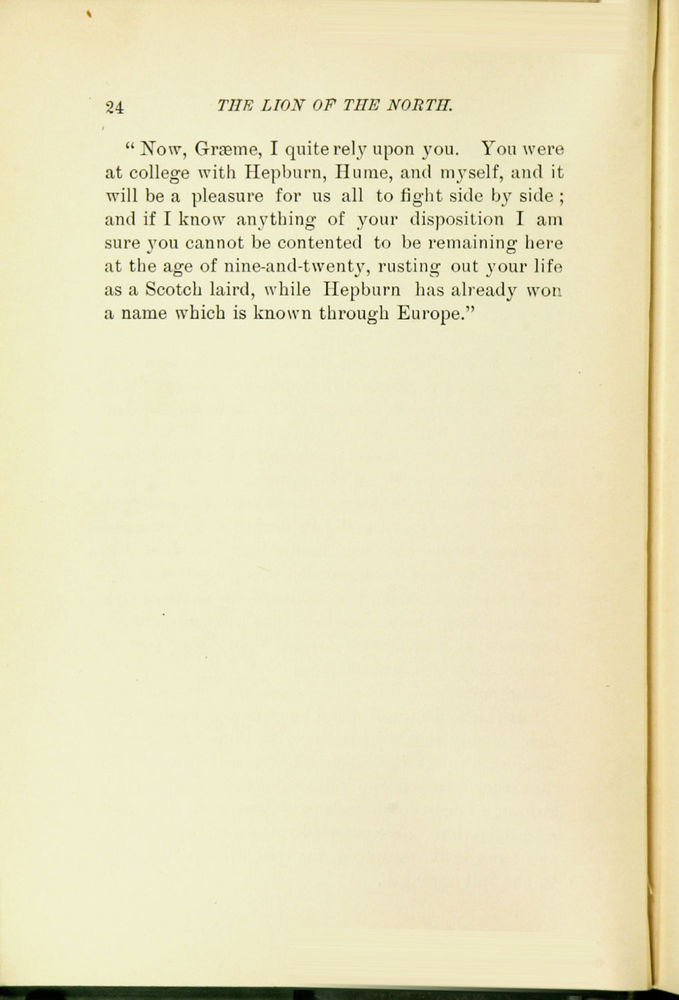 24 THE LION OF THE NORTH.

"Now, Græme, I quite rely upon you. You were at college with Hepburn, Hume, and myself, and it will be a pleasure for us all to fight side by side; and if I know anything of your disposition I am sure you cannot be contented to be remaining here at the age of nine-and-twenty, rusting out your life as a Scotch laird, while Hepburn has already won a name which is known through Europe."